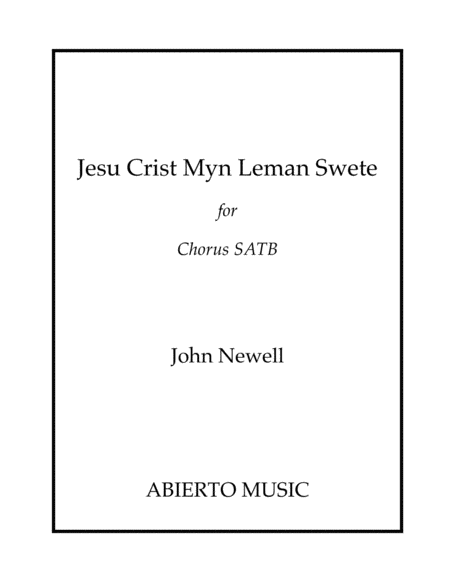 Jesu Crist Myn Leman Swete

for

Chorus SATB

John Newell

ABIERTO MUSIC